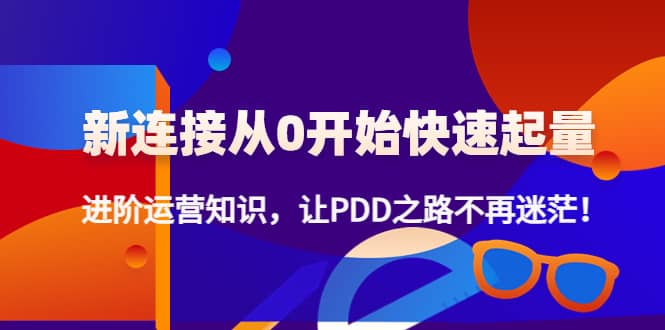 新连接从0开始快速起量

进阶运营知识，让PDD之路不再迷茫！